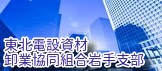 東北電設資材
卸業協同組合岩手支部